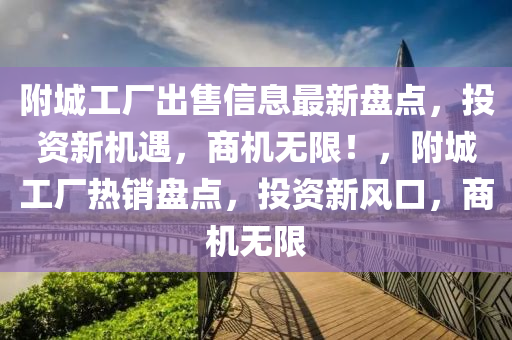 附城工厂出售信息最新盘点，投资新机遇，商机无限！，附城工厂热销盘点，投资新风口，商机无限